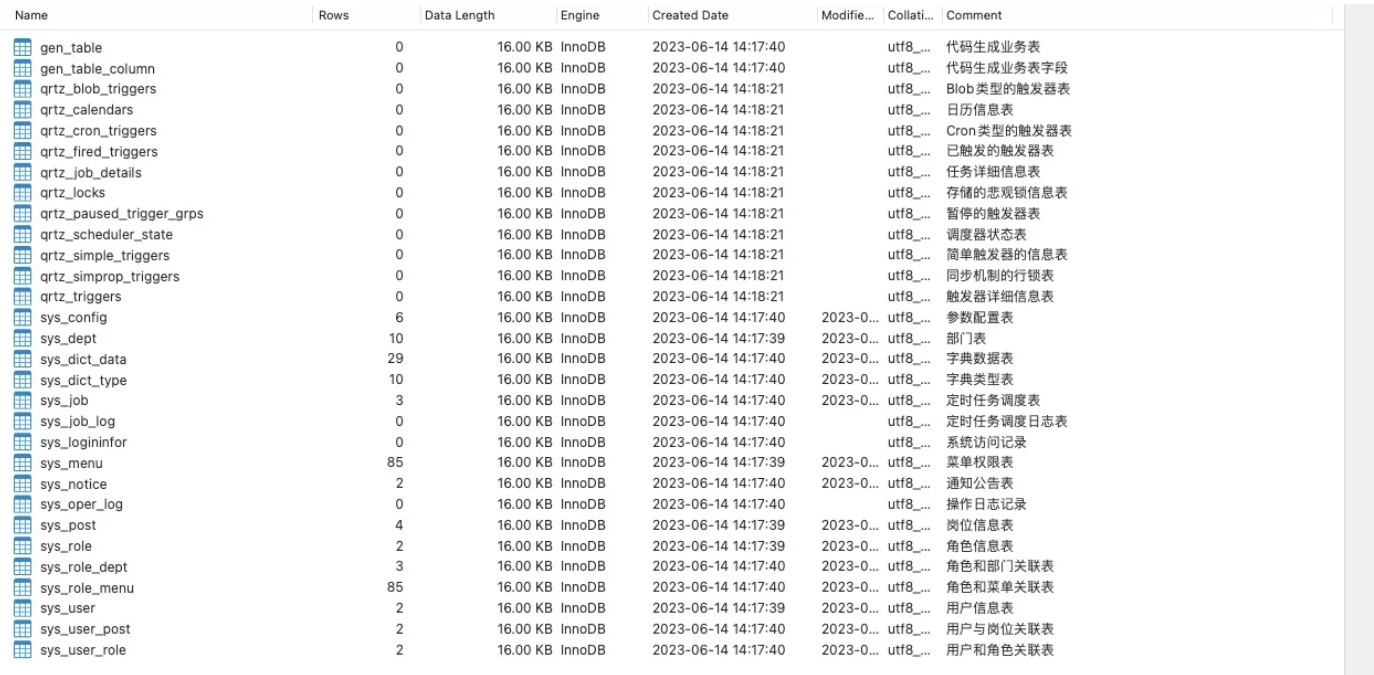 | Name | Rows | Data Length | Engine | Created Date | Modifie... | Collati... | Comment |
|---|---|---|---|---|---|---|---|
| gen_table | 0 | 16.00 KB | InnoDB | 2023-06-14 14:17:40 | | utf8_... | 代码生成业务表 |
| gen_table_column | 0 | 16.00 KB | InnoDB | 2023-06-14 14:17:40 | | utf8_... | 代码生成业务表字段 |
| qrtz_blob_triggers | 0 | 16.00 KB | InnoDB | 2023-06-14 14:18:21 | | utf8_... | Blob类型的触发器表 |
| qrtz_calendars | 0 | 16.00 KB | InnoDB | 2023-06-14 14:18:21 | | utf8_... | 日历信息表 |
| qrtz_cron_triggers | 0 | 16.00 KB | InnoDB | 2023-06-14 14:18:21 | | utf8_... | Cron类型的触发器表 |
| qrtz_fired_triggers | 0 | 16.00 KB | InnoDB | 2023-06-14 14:18:21 | | utf8_... | 已触发的触发器表 |
| qrtz_job_details | 0 | 16.00 KB | InnoDB | 2023-06-14 14:18:21 | | utf8_... | 任务详细信息表 |
| qrtz_locks | 0 | 16.00 KB | InnoDB | 2023-06-14 14:18:21 | | utf8_... | 存储的悲观锁信息表 |
| qrtz_paused_trigger_grps | 0 | 16.00 KB | InnoDB | 2023-06-14 14:18:21 | | utf8_... | 暂停的触发器表 |
| qrtz_scheduler_state | 0 | 16.00 KB | InnoDB | 2023-06-14 14:18:21 | | utf8_... | 调度器状态表 |
| qrtz_simple_triggers | 0 | 16.00 KB | InnoDB | 2023-06-14 14:18:21 | | utf8_... | 简单触发器的信息表 |
| qrtz_simprop_triggers | 0 | 16.00 KB | InnoDB | 2023-06-14 14:18:21 | | utf8_... | 同步机制的行锁表 |
| qrtz_triggers | 0 | 16.00 KB | InnoDB | 2023-06-14 14:18:21 | | utf8_... | 触发器详细信息表 |
| sys_config | 6 | 16.00 KB | InnoDB | 2023-06-14 14:17:40 | 2023-0... | utf8_... | 参数配置表 |
| sys_dept | 10 | 16.00 KB | InnoDB | 2023-06-14 14:17:39 | 2023-0... | utf8_... | 部门表 |
| sys_dict_data | 29 | 16.00 KB | InnoDB | 2023-06-14 14:17:40 | 2023-0... | utf8_... | 字典数据表 |
| sys_dict_type | 10 | 16.00 KB | InnoDB | 2023-06-14 14:17:40 | 2023-0... | utf8_... | 字典类型表 |
| sys_job | 3 | 16.00 KB | InnoDB | 2023-06-14 14:17:40 | 2023-0... | utf8_... | 定时任务调度表 |
| sys_job_log | 0 | 16.00 KB | InnoDB | 2023-06-14 14:17:40 | | utf8_... | 定时任务调度日志表 |
| sys_logininfor | 0 | 16.00 KB | InnoDB | 2023-06-14 14:17:40 | | utf8_... | 系统访问记录 |
| sys_menu | 85 | 16.00 KB | InnoDB | 2023-06-14 14:17:39 | 2023-0... | utf8_... | 菜单权限表 |
| sys_notice | 2 | 16.00 KB | InnoDB | 2023-06-14 14:17:40 | 2023-0... | utf8_... | 通知公告表 |
| sys_oper_log | 0 | 16.00 KB | InnoDB | 2023-06-14 14:17:40 | | utf8_... | 操作日志记录 |
| sys_post | 4 | 16.00 KB | InnoDB | 2023-06-14 14:17:39 | 2023-0... | utf8_... | 岗位信息表 |
| sys_role | 2 | 16.00 KB | InnoDB | 2023-06-14 14:17:39 | 2023-0... | utf8_... | 角色信息表 |
| sys_role_dept | 3 | 16.00 KB | InnoDB | 2023-06-14 14:17:40 | 2023-0... | utf8_... | 角色和部门关联表 |
| sys_role_menu | 85 | 16.00 KB | InnoDB | 2023-06-14 14:17:40 | 2023-0... | utf8_... | 角色和菜单关联表 |
| sys_user | 2 | 16.00 KB | InnoDB | 2023-06-14 14:17:39 | 2023-0... | utf8_... | 用户信息表 |
| sys_user_post | 2 | 16.00 KB | InnoDB | 2023-06-14 14:17:40 | 2023-0... | utf8_... | 用户与岗位关联表 |
| sys_user_role | 2 | 16.00 KB | InnoDB | 2023-06-14 14:17:40 | 2023-0... | utf8_... | 用户和角色关联表 |